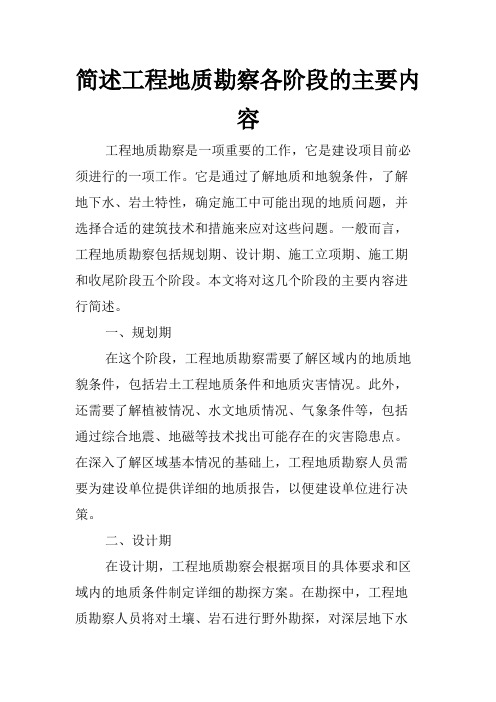 简述工程地质勘察各阶段的主要内容

工程地质勘察是一项重要的工作，它是建设项目前必须进行的一项工作。它是通过了解地质和地貌条件，了解地下水、岩土特性，确定施工中可能出现的地质问题，并选择合适的建筑技术和措施来应对这些问题。一般而言，工程地质勘察包括规划期、设计期、施工立项期、施工期和收尾阶段五个阶段。本文将对这几个阶段的主要内容进行简述。

一、规划期

在这个阶段，工程地质勘察需要了解区域内的地质地貌条件，包括岩土工程地质条件和地质灾害情况。此外，还需要了解植被情况、水文地质情况、气象条件等，包括通过综合地震、地磁等技术找出可能存在的灾害隐患点。在深入了解区域基本情况的基础上，工程地质勘察人员需要为建设单位提供详细的地质报告，以便建设单位进行决策。

二、设计期

在设计期，工程地质勘察会根据项目的具体要求和区域内的地质条件制定详细的勘探方案。在勘探中，工程地质勘察人员将对土壤、岩石进行野外勘探，对深层地下水